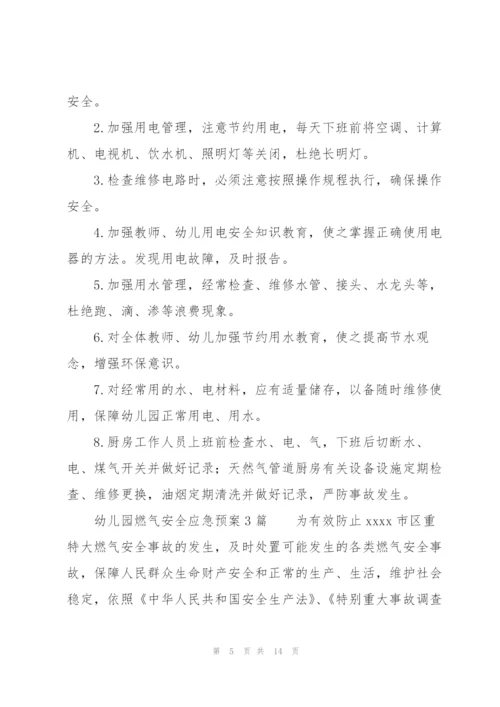 安全。

2.加强用电管理，注意节约用电，每天下班前将空调、计算机、电视机、饮水机、照明灯等关闭，杜绝长明灯。

3.检查维修电路时，必须注意按照操作规程执行，确保操作安全。

4.加强教师、幼儿用电安全知识教育，使之掌握正确使用电器的方法。发现用电故障，及时报告。

5.加强用水管理，经常检查、维修水管、接头、水龙头等，杜绝跑、滴、渗等浪费现象。

6.对全体教师、幼儿加强节约用水教育，使之提高节水观念，增强环保意识。

7.对经常用的水、电材料，应有适量储存，以备随时维修使用，保障幼儿园正常用电、用水。

8.厨房工作人员上班前检查水、电、气，下班后切断水、电、煤气开关并做好记录；天然气管道厨房有关设备设施定期检查、维修更换，油烟定期清洗并做好记录，严防事故发生。

幼儿园燃气安全应急预案3篇　　为有效防止xxxx市区重特大燃气安全事故的发生，及时处置可能发生的各类燃气安全事故，保障人民群众生命财产安全和正常的生产、生活，维护社会稳定，依照《中华人民共和国安全生产法》、《特别重大事故调查

第 5 页 共 14 页